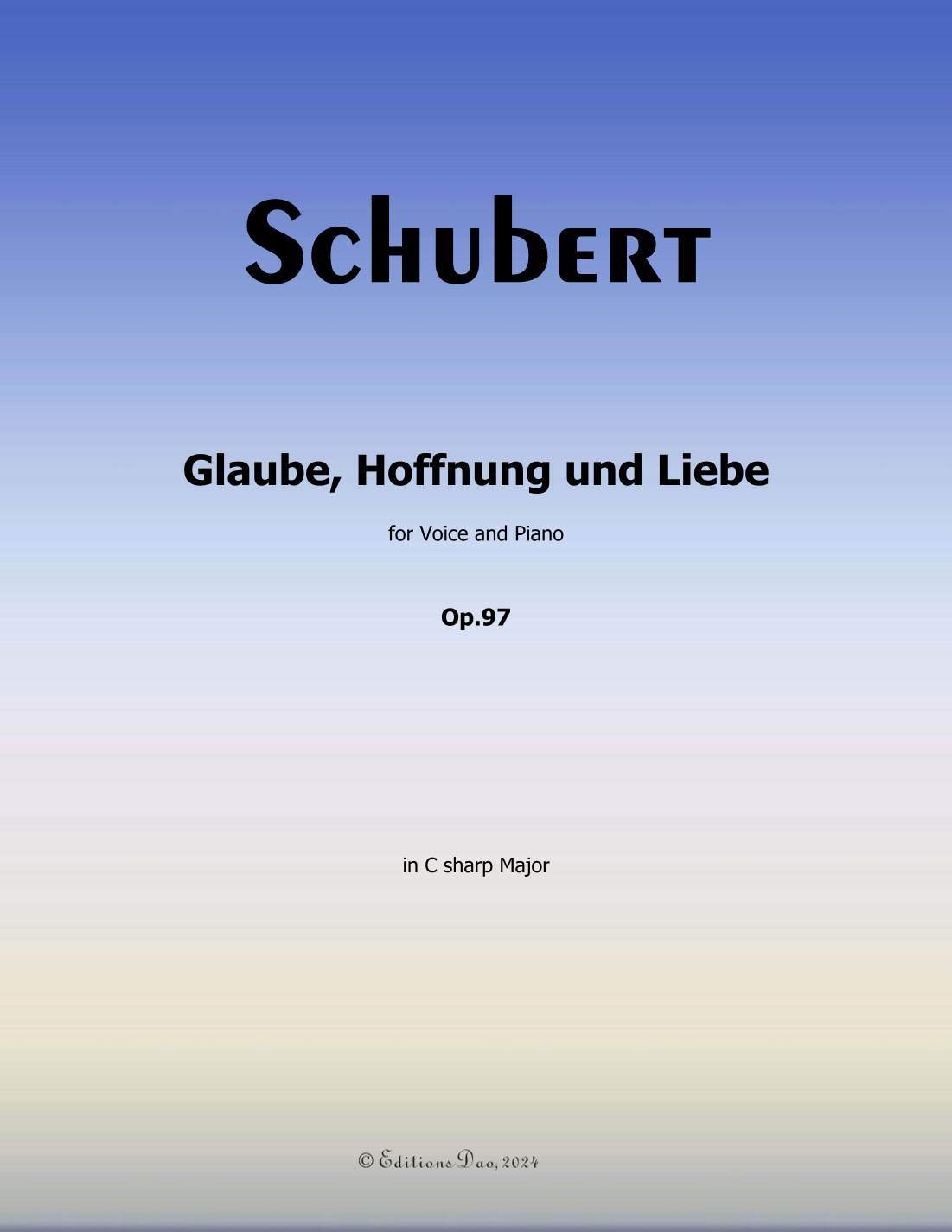 Schubert

Glaube, Hoffnung und Liebe

for Voice and Piano

Op.97

in C sharp Major

© Editions Dao, 2024